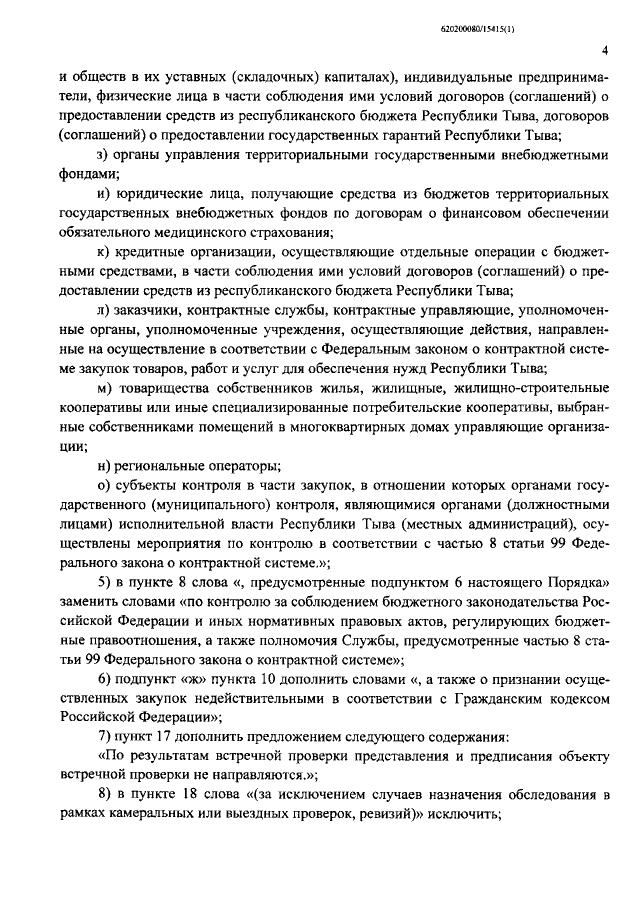 620200080/15415(1)

4

и обществ в их уставных (складочных) капиталах), индивидуальные предприниматели, физические лица в части соблюдения ими условий договоров (соглашений) о предоставлении средств из республиканского бюджета Республики Тыва, договоров (соглашений) о предоставлении государственных гарантий Республики Тыва;

з) органы управления территориальными государственными внебюджетными фондами;

и) юридические лица, получающие средства из бюджетов территориальных государственных внебюджетных фондов по договорам о финансовом обеспечении обязательного медицинского страхования;

к) кредитные организации, осуществляющие отдельные операции с бюджетными средствами, в части соблюдения ими условий договоров (соглашений) о предоставлении средств из республиканского бюджета Республики Тыва;

л) заказчики, контрактные службы, контрактные управляющие, уполномоченные органы, уполномоченные учреждения, осуществляющие действия, направленные на осуществление в соответствии с Федеральным законом о контрактной системе закупок товаров, работ и услуг для обеспечения нужд Республики Тыва;

м) товарищества собственников жилья, жилищные, жилищно-строительные кооперативы или иные специализированные потребительские кооперативы, выбранные собственниками помещений в многоквартирных домах управляющие организации;

н) региональные операторы;

о) субъекты контроля в части закупок, в отношении которых органами государственного (муниципального) контроля, являющимися органами (должностными лицами) исполнительной власти Республики Тыва (местных администраций), осуществлены мероприятия по контролю в соответствии с частью 8 статьи 99 Федерального закона о контрактной системе.»;

5) в пункте 8 слова «, предусмотренные подпунктом 6 настоящего Порядка» заменить словами «по контролю за соблюдением бюджетного законодательства Российской Федерации и иных нормативных правовых актов, регулирующих бюджетные правоотношения, а также полномочия Службы, предусмотренные частью 8 статьи 99 Федерального закона о контрактной системе»;

6) подпункт «ж» пункта 10 дополнить словами «, а также о признании осуществленных закупок недействительными в соответствии с Гражданским кодексом Российской Федерации»;

7) пункт 17 дополнить предложением следующего содержания:

«По результатам встречной проверки представления и предписания объекту встречной проверки не направляются.»;

8) в пункте 18 слова «(за исключением случаев назначения обследования в рамках камеральных или выездных проверок, ревизий)» исключить;